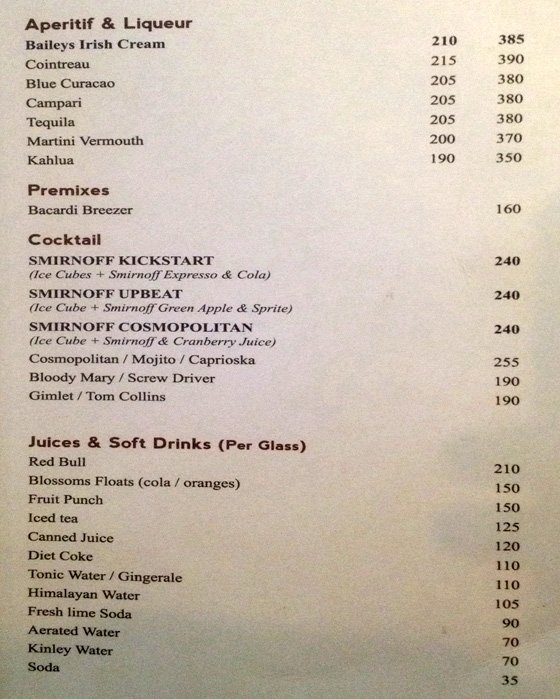 Aperitif & Liqueur
Baileys Irish Cream 210 385
Cointreau 215 390
Blue Curacao 205 380
Campari 205 380
Tequila 205 380
Martini Vermouth 200 370
Kahlua 190 350

Premixes
Bacardi Breezer 160

Cocktail
SMIRNOFF KICKSTART 240
(Ice Cubes + Smirnoff Expresso & Cola)
SMIRNOFF UPBEAT 240
(Ice Cube + Smirnoff Green Apple & Sprite)
SMIRNOFF COSMOPOLITAN 240
(Ice Cube + Smirnoff & Cranberry Juice)
Cosmopolitan / Mojito / Caprioska 255
Bloody Mary / Screw Driver 190
Gimlet / Tom Collins 190

Juices & Soft Drinks (Per Glass)
Red Bull 210
Blossoms Floats (cola / oranges) 150
Fruit Punch 150
Iced tea 125
Canned Juice 120
Diet Coke 110
Tonic Water / Gingerale 110
Himalayan Water 105
Fresh lime Soda 90
Aerated Water 70
Kinley Water 70
Soda 35